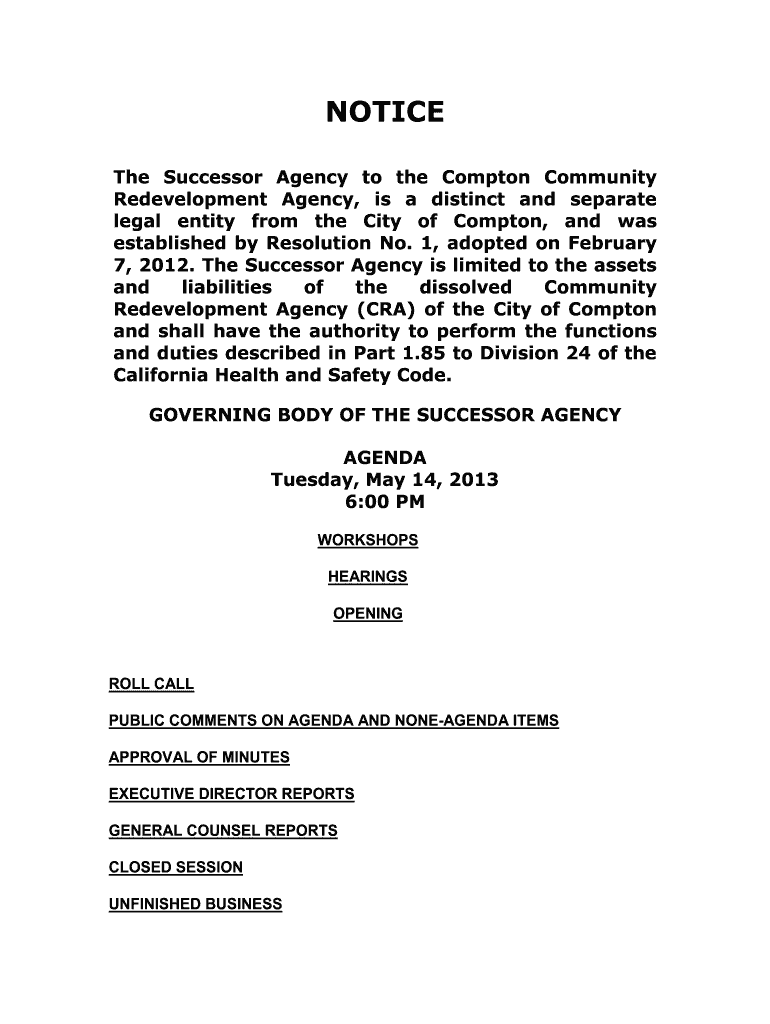 NOTICE

The Successor Agency to the Compton Community Redevelopment Agency, is a distinct and separate legal entity from the City of Compton, and was established by Resolution No. 1, adopted on February 7, 2012. The Successor Agency is limited to the assets and liabilities of the dissolved Community Redevelopment Agency (CRA) of the City of Compton and shall have the authority to perform the functions and duties described in Part 1.85 to Division 24 of the California Health and Safety Code.

GOVERNING BODY OF THE SUCCESSOR AGENCY

AGENDA
Tuesday, May 14, 2013
6:00 PM

WORKSHOPS

HEARINGS

OPENING

ROLL CALL

PUBLIC COMMENTS ON AGENDA AND NONE-AGENDA ITEMS

APPROVAL OF MINUTES

EXECUTIVE DIRECTOR REPORTS

GENERAL COUNSEL REPORTS

CLOSED SESSION

UNFINISHED BUSINESS